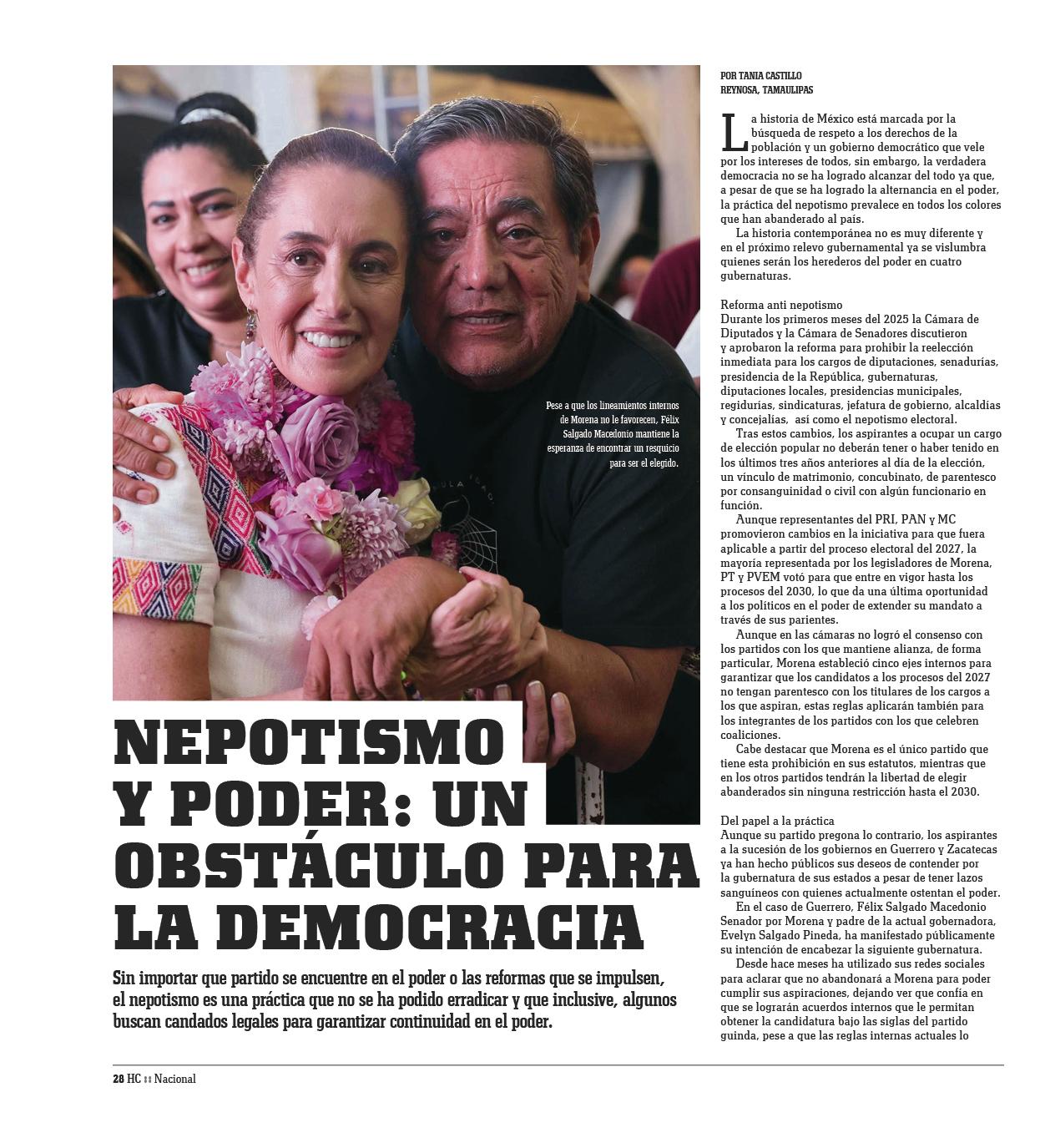 Pese a que los lineamientos internos de Morena no le favorecen, Félix Salgado Macedonio mantiene la esperanza de encontrar un resquicio para ser el elegido.

NEPOTISMO Y PODER: UN OBSTÁCULO PARA LA DEMOCRACIA

Sin importar que partido se encuentre en el poder o las reformas que se impulsen, el nepotismo es una práctica que no se ha podido erradicar y que inclusive, algunos buscan candados legales para garantizar continuidad en el poder.

POR TANIA CASTILLO
REYNOSA, TAMAULIPAS

La historia de México está marcada por la búsqueda de respeto a los derechos de la población y un gobierno democrático que vele por los intereses de todos, sin embargo, la verdadera democracia no se ha logrado alcanzar del todo ya que, a pesar de que se ha logrado la alternancia en el poder, la práctica del nepotismo prevalece en todos los colores que han abanderado al país.

La historia contemporánea no es muy diferente y en el próximo relevo gubernamental ya se vislumbra quienes serán los herederos del poder en cuatro gubernaturas.

Reforma anti nepotismo
Durante los primeros meses del 2025 la Cámara de Diputados y la Cámara de Senadores discutieron y aprobaron la reforma para prohibir la reelección inmediata para los cargos de diputaciones, senadurías, presidencia de la República, gubernaturas, diputaciones locales, presidencias municipales, regidurías, sindicaturas, jefatura de gobierno, alcaldías y concejalías, así como el nepotismo electoral.

Tras estos cambios, los aspirantes a ocupar un cargo de elección popular no deberán tener o haber tenido en los últimos tres años anteriores al día de la elección, un vínculo de matrimonio, concubinato, de parentesco por consanguinidad o civil con algún funcionario en función.

Aunque representantes del PRI, PAN y MC promovieron cambios en la iniciativa para que fuera aplicable a partir del proceso electoral del 2027, la mayoría representada por los legisladores de Morena, PT y PVEM votó para que entre en vigor hasta los procesos del 2030, lo que da una última oportunidad a los políticos en el poder de extender su mandato a través de sus parientes.

Aunque en las cámaras no logró el consenso con los partidos con los que mantiene alianza, de forma particular, Morena estableció cinco ejes internos para garantizar que los candidatos a los procesos del 2027 no tengan parentesco con los titulares de los cargos a los que aspiran, estas reglas aplicarán también para los integrantes de los partidos con los que celebren coaliciones.

Cabe destacar que Morena es el único partido que tiene esta prohibición en sus estatutos, mientras que en los otros partidos tendrán la libertad de elegir abanderados sin ninguna restricción hasta el 2030.

Del papel a la práctica
Aunque su partido pregona lo contrario, los aspirantes a la sucesión de los gobiernos en Guerrero y Zacatecas ya han hecho públicos sus deseos de contender por la gubernatura de sus estados a pesar de tener lazos sanguíneos con quienes actualmente ostentan el poder.

En el caso de Guerrero, Félix Salgado Macedonio Senador por Morena y padre de la actual gobernadora, Evelyn Salgado Pineda, ha manifestado públicamente su intención de encabezar la siguiente gubernatura.

Desde hace meses ha utilizado sus redes sociales para aclarar que no abandonará a Morena para poder cumplir sus aspiraciones, dejando ver que confía en que se lograrán acuerdos internos que le permitan obtener la candidatura bajo las siglas del partido guinda, pese a que las reglas internas actuales lo

28 HC :: Nacional